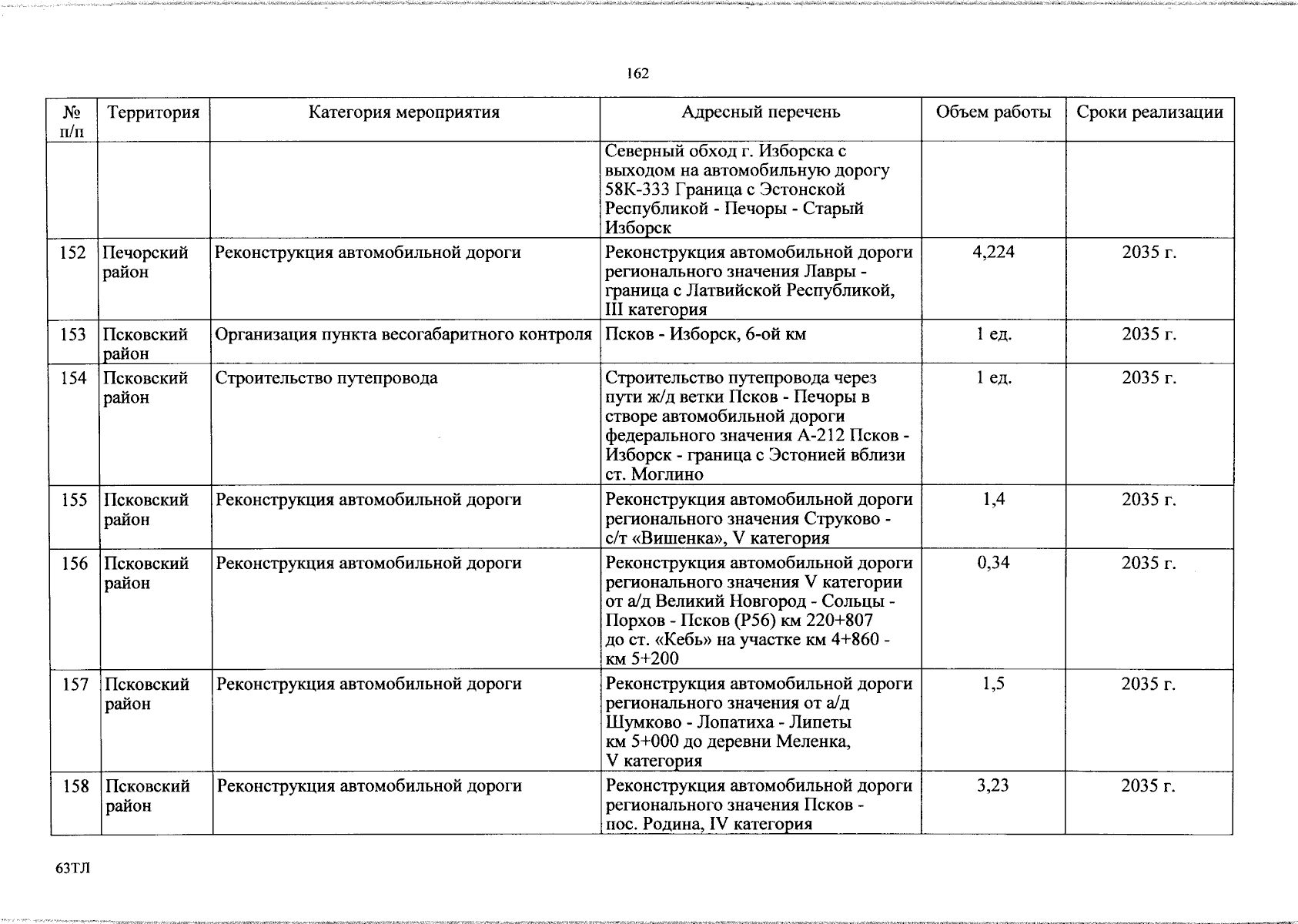 162

| № п/п | Территория | Категория мероприятия | Адресный перечень | Объем работы | Сроки реализации |
|---|---|---|---|---|---|
| | | | Северный обход г. Изборска с выходом на автомобильную дорогу 58К-333 Граница с Эстонской Республикой - Печоры - Старый Изборск | | |
| 152 | Печорский район | Реконструкция автомобильной дороги | Реконструкция автомобильной дороги регионального значения Лавры - граница с Латвийской Республикой, III категория | 4,224 | 2035 г. |
| 153 | Псковский район | Организация пункта весогабаритного контроля | Псков - Изборск, 6-ой км | 1 ед. | 2035 г. |
| 154 | Псковский район | Строительство путепровода | Строительство путепровода через пути ж/д ветки Псков - Печоры в створе автомобильной дороги федерального значения А-212 Псков - Изборск - граница с Эстонией вблизи ст. Моглино | 1 ед. | 2035 г. |
| 155 | Псковский район | Реконструкция автомобильной дороги | Реконструкция автомобильной дороги регионального значения Струково - с/т «Вишенка», V категория | 1,4 | 2035 г. |
| 156 | Псковский район | Реконструкция автомобильной дороги | Реконструкция автомобильной дороги регионального значения V категории от а/д Великий Новгород - Сольцы - Порхов - Псков (Р56) км 220+807 до ст. «Кебь» на участке км 4+860 - км 5+200 | 0,34 | 2035 г. |
| 157 | Псковский район | Реконструкция автомобильной дороги | Реконструкция автомобильной дороги регионального значения от а/д Шумково - Лопатиха - Липеты км 5+000 до деревни Меленка, V категория | 1,5 | 2035 г. |
| 158 | Псковский район | Реконструкция автомобильной дороги | Реконструкция автомобильной дороги регионального значения Псков - пос. Родина, IV категория | 3,23 | 2035 г. |

63ТЛ